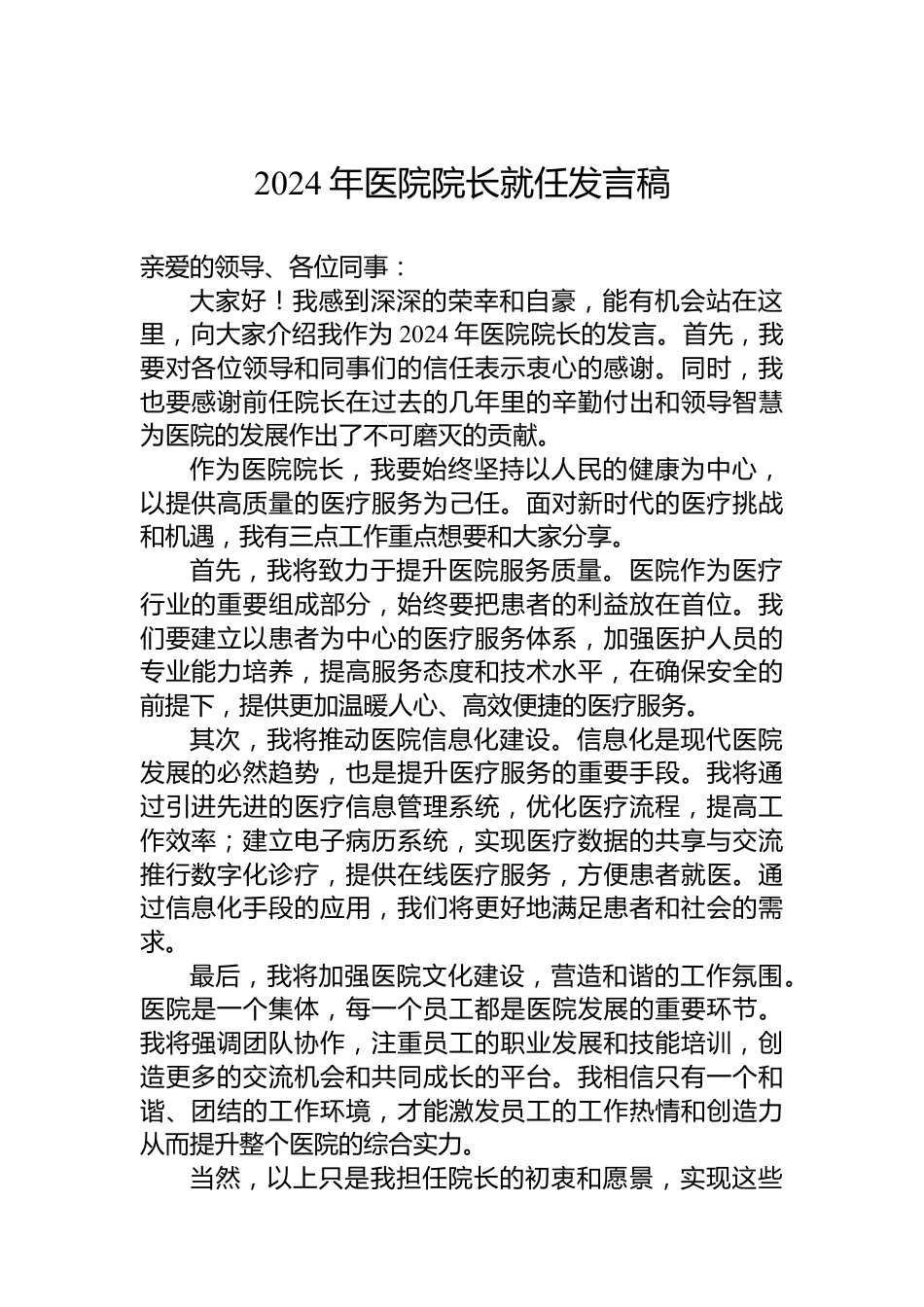 2024 年医院院长就任发言稿

亲爱的领导、各位同事：

大家好！我感到深深的荣幸和自豪，能有机会站在这里，向大家介绍我作为 2024 年医院院长的发言。首先，我要对各位领导和同事们的信任表示衷心的感谢。同时，我也要感谢前任院长在过去的几年里的辛勤付出和领导智慧为医院的发展作出了不可磨灭的贡献。

作为医院院长，我要始终坚持以人民的健康为中心，以提供高质量的医疗服务为己任。面对新时代的医疗挑战和机遇，我有三点工作重点想要和大家分享。

首先，我将致力于提升医院服务质量。医院作为医疗行业的重要组成部分，始终要把患者的利益放在首位。我们要建立以患者为中心的医疗服务体系，加强医护人员的专业能力培养，提高服务态度和技术水平，在确保安全的前提下，提供更加温暖人心、高效便捷的医疗服务。

其次，我将推动医院信息化建设。信息化是现代医院发展的必然趋势，也是提升医疗服务的重要手段。我将通过引进先进的医疗信息管理系统，优化医疗流程，提高工作效率；建立电子病历系统，实现医疗数据的共享与交流推行数字化诊疗，提供在线医疗服务，方便患者就医。通过信息化手段的应用，我们将更好地满足患者和社会的需求。

最后，我将加强医院文化建设，营造和谐的工作氛围。医院是一个集体，每一个员工都是医院发展的重要环节。我将强调团队协作，注重员工的职业发展和技能培训，创造更多的交流机会和共同成长的平台。我相信只有一个和谐、团结的工作环境，才能激发员工的工作热情和创造力从而提升整个医院的综合实力。

当然，以上只是我担任院长的初衷和愿景，实现这些